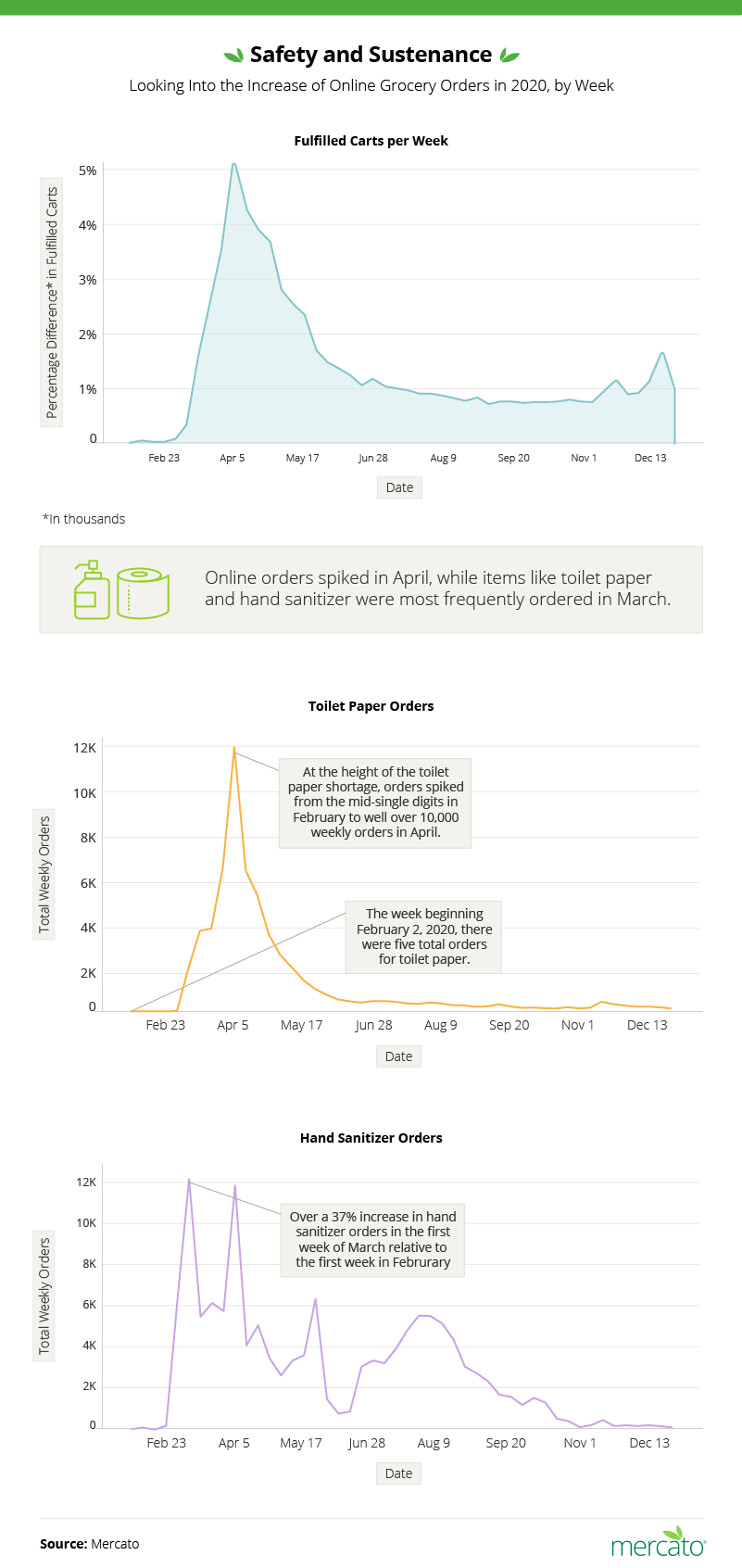 Safety and Sustenance

Looking Into the Increase of Online Grocery Orders in 2020, by Week

Fulfilled Carts per Week

Percentage Difference* in Fulfilled Carts

5%
4%
3%
2%
1%
0

Feb 23 Apr 5 May 17 Jun 28 Aug 9 Sep 20 Nov 1 Dec 13

Date

*In thousands

Online orders spiked in April, while items like toilet paper and hand sanitizer were most frequently ordered in March.

Toilet Paper Orders

Total Weekly Orders

12K
10K
8K
6K
4K
2K
0

At the height of the toilet paper shortage, orders spiked from the mid-single digits in February to well over 10,000 weekly orders in April.

The week beginning February 2, 2020, there were five total orders for toilet paper.

Feb 23 Apr 5 May 17 Jun 28 Aug 9 Sep 20 Nov 1 Dec 13

Date

Hand Sanitizer Orders

Total Weekly Orders

12K
10K
8K
6K
4K
2K
0

Over a 37% increase in hand sanitizer orders in the first week of March relative to the first week in Februrary

Feb 23 Apr 5 May 17 Jun 28 Aug 9 Sep 20 Nov 1 Dec 13

Date

Source: Mercato

mercato